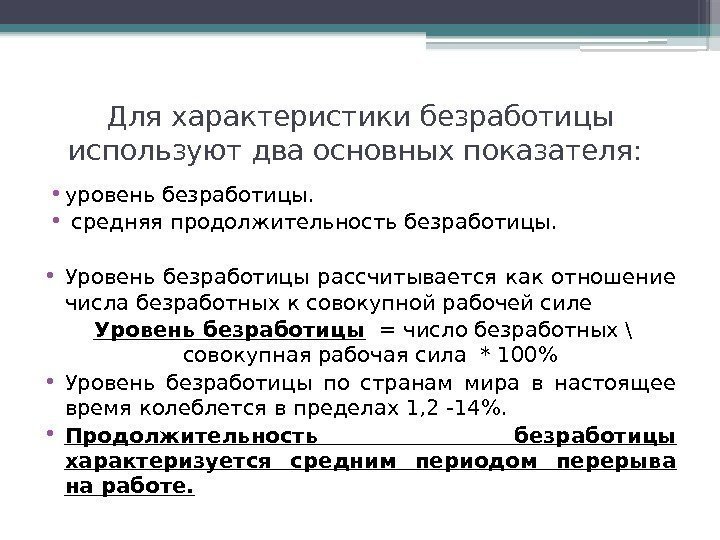 Для характеристики безработицы используют два основных показателя:

• уровень безработицы.
• средняя продолжительность безработицы.

• Уровень безработицы рассчитывается как отношение числа безработных к совокупной рабочей силе

Уровень безработицы = число безработных \ совокупная рабочая сила * 100%

• Уровень безработицы по странам мира в настоящее время колеблется в пределах 1,2 -14%.
• Продолжительность безработицы характеризуется средним периодом перерыва на работе.